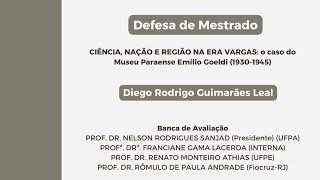 Defesa de Mestrado

CIÊNCIA, NAÇÃO E REGIÃO NA ERA VARGAS: o caso do Museu Paraense Emílio Goeldi (1930-1945)

Diego Rodrigo Guimarães Leal

Banca de Avaliação
PROF. DR. NELSON RODRIGUES SANJAD (Presidente) (UFPA)
PROFª. DRª. FRANCIANE GAMA LACERDA (INTERNA)
PROF. DR. RENATO MONTEIRO ATHIAS (UFPE)
PROF. DR. RÔMULO DE PAULA ANDRADE (Fiocruz-RJ)